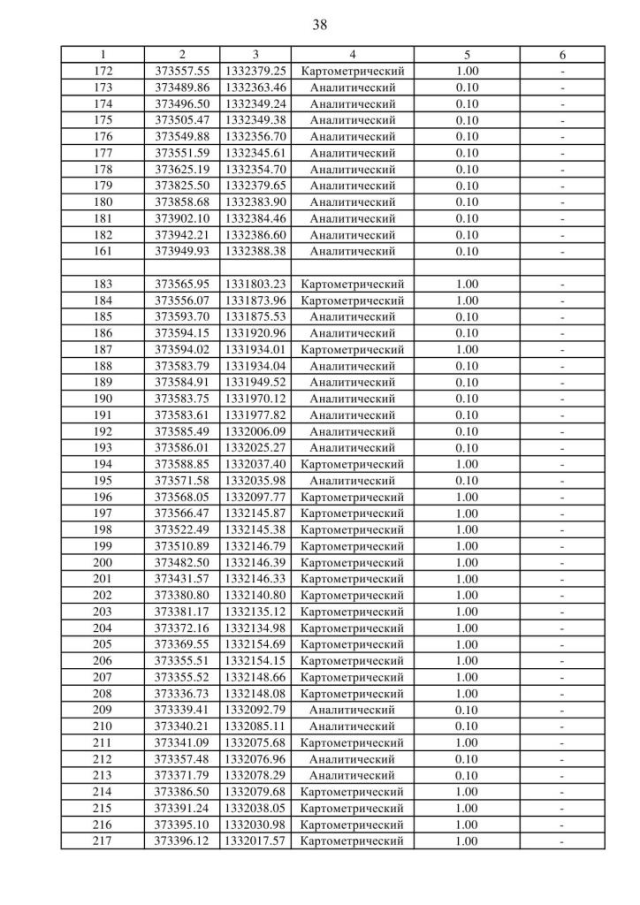 38

| 1 | 2 | 3 | 4 | 5 | 6 |
|---|---|---|---|---|---|
| 172 | 373557.55 | 1332379.25 | Картометрический | 1.00 | - |
| 173 | 373489.86 | 1332363.46 | Аналитический | 0.10 | - |
| 174 | 373496.50 | 1332349.24 | Аналитический | 0.10 | - |
| 175 | 373505.47 | 1332349.38 | Аналитический | 0.10 | - |
| 176 | 373549.88 | 1332356.70 | Аналитический | 0.10 | - |
| 177 | 373551.59 | 1332345.61 | Аналитический | 0.10 | - |
| 178 | 373625.19 | 1332354.70 | Аналитический | 0.10 | - |
| 179 | 373825.50 | 1332379.65 | Аналитический | 0.10 | - |
| 180 | 373858.68 | 1332383.90 | Аналитический | 0.10 | - |
| 181 | 373902.10 | 1332384.46 | Аналитический | 0.10 | - |
| 182 | 373942.21 | 1332386.60 | Аналитический | 0.10 | - |
| 161 | 373949.93 | 1332388.38 | Аналитический | 0.10 | - |
| | | | | | |
| 183 | 373565.95 | 1331803.23 | Картометрический | 1.00 | - |
| 184 | 373556.07 | 1331873.96 | Картометрический | 1.00 | - |
| 185 | 373593.70 | 1331875.53 | Аналитический | 0.10 | - |
| 186 | 373594.15 | 1331920.96 | Аналитический | 0.10 | - |
| 187 | 373594.02 | 1331934.01 | Картометрический | 1.00 | - |
| 188 | 373583.79 | 1331934.04 | Аналитический | 0.10 | - |
| 189 | 373584.91 | 1331949.52 | Аналитический | 0.10 | - |
| 190 | 373583.75 | 1331970.12 | Аналитический | 0.10 | - |
| 191 | 373583.61 | 1331977.82 | Аналитический | 0.10 | - |
| 192 | 373585.49 | 1332006.09 | Аналитический | 0.10 | - |
| 193 | 373586.01 | 1332025.27 | Аналитический | 0.10 | - |
| 194 | 373588.85 | 1332037.40 | Картометрический | 1.00 | - |
| 195 | 373571.58 | 1332035.98 | Аналитический | 0.10 | - |
| 196 | 373568.05 | 1332097.77 | Картометрический | 1.00 | - |
| 197 | 373566.47 | 1332145.87 | Картометрический | 1.00 | - |
| 198 | 373522.49 | 1332145.38 | Картометрический | 1.00 | - |
| 199 | 373510.89 | 1332146.79 | Картометрический | 1.00 | - |
| 200 | 373482.50 | 1332146.39 | Картометрический | 1.00 | - |
| 201 | 373431.57 | 1332146.33 | Картометрический | 1.00 | - |
| 202 | 373380.80 | 1332140.80 | Картометрический | 1.00 | - |
| 203 | 373381.17 | 1332135.12 | Картометрический | 1.00 | - |
| 204 | 373372.16 | 1332134.98 | Картометрический | 1.00 | - |
| 205 | 373369.55 | 1332154.69 | Картометрический | 1.00 | - |
| 206 | 373355.51 | 1332154.15 | Картометрический | 1.00 | - |
| 207 | 373355.52 | 1332148.66 | Картометрический | 1.00 | - |
| 208 | 373336.73 | 1332148.08 | Картометрический | 1.00 | - |
| 209 | 373339.41 | 1332092.79 | Аналитический | 0.10 | - |
| 210 | 373340.21 | 1332085.11 | Аналитический | 0.10 | - |
| 211 | 373341.09 | 1332075.68 | Картометрический | 1.00 | - |
| 212 | 373357.48 | 1332076.96 | Аналитический | 0.10 | - |
| 213 | 373371.79 | 1332078.29 | Аналитический | 0.10 | - |
| 214 | 373386.50 | 1332079.68 | Картометрический | 1.00 | - |
| 215 | 373391.24 | 1332038.05 | Картометрический | 1.00 | - |
| 216 | 373395.10 | 1332030.98 | Картометрический | 1.00 | - |
| 217 | 373396.12 | 1332017.57 | Картометрический | 1.00 | - |